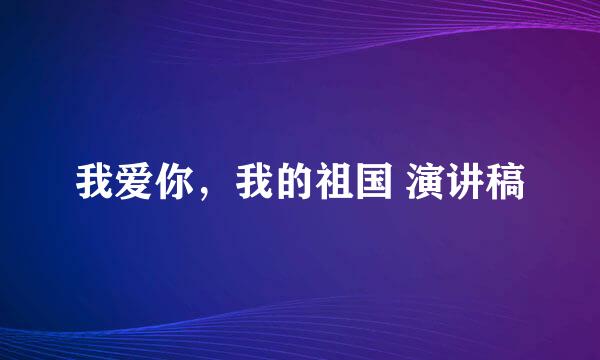 我爱你，我的祖国 演讲稿